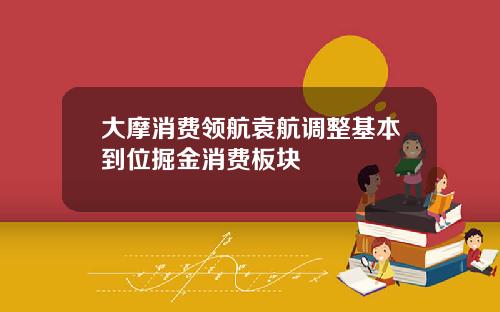 大摩消费领航袁航调整基本到位掘金消费板块